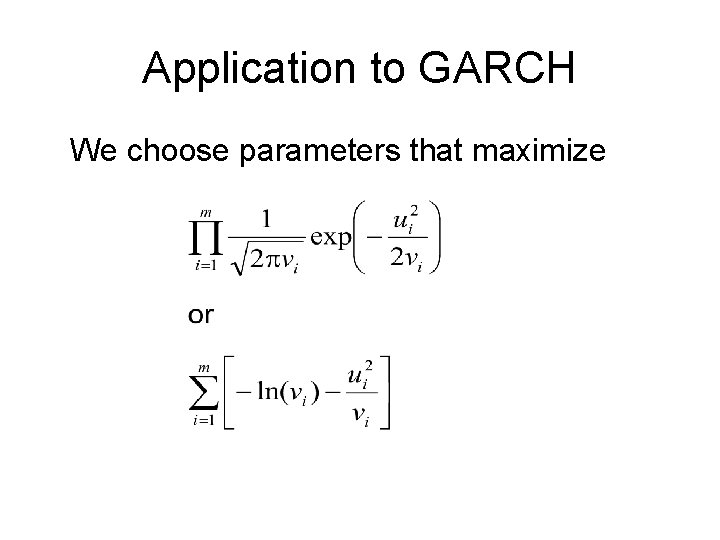 Application to GARCH

We choose parameters that maximize

$\prod_{i=1}^{m} \frac{1}{\sqrt{2\pi v_i}} \exp\left(-\frac{u_i^2}{2v_i}\right)$

or

$\sum_{i=1}^{m} \left[-\ln(v_i) - \frac{u_i^2}{v_i}\right]$